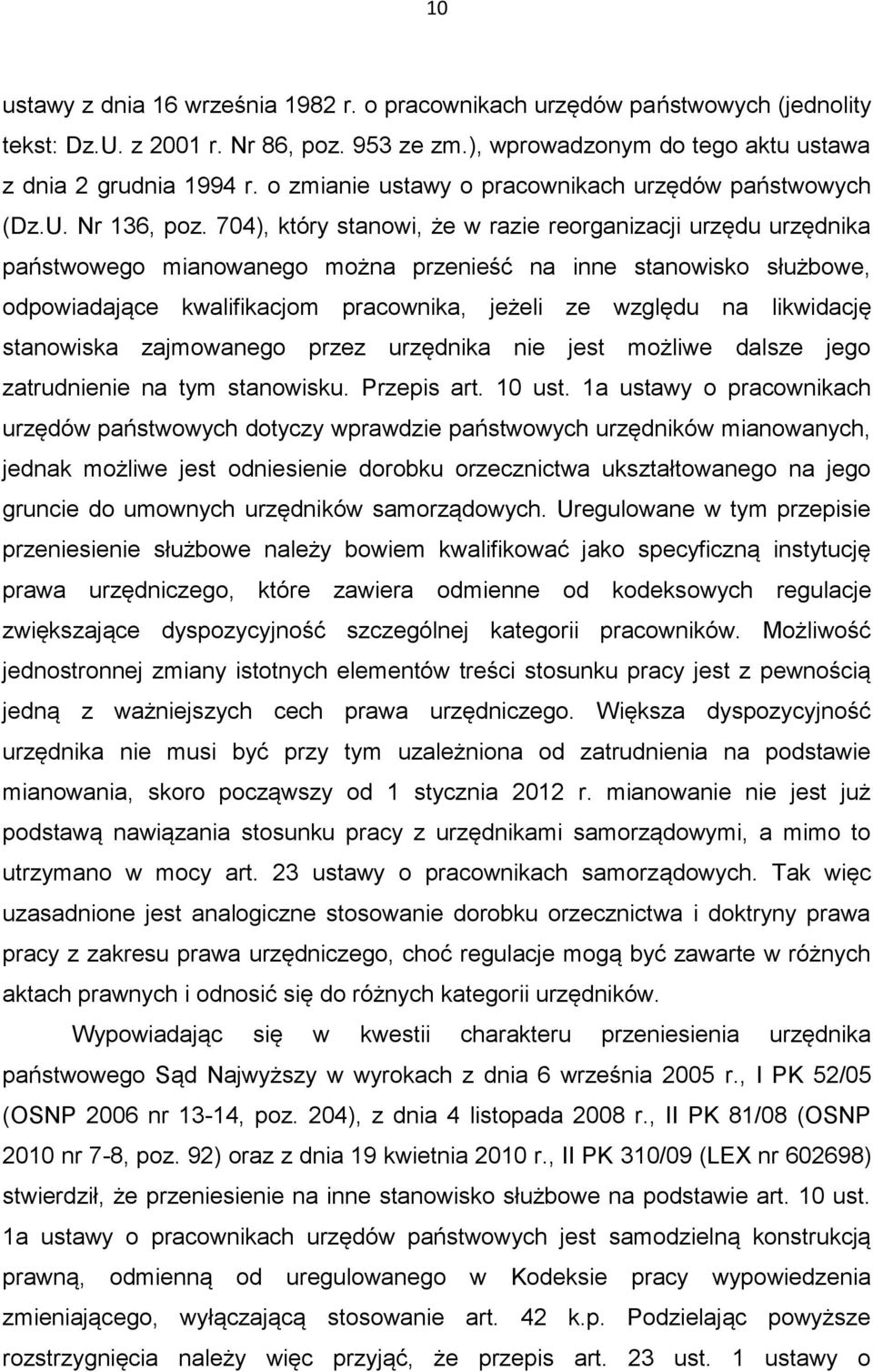 10

ustawy z dnia 16 września 1982 r. o pracownikach urzędów państwowych (jednolity tekst: Dz.U. z 2001 r. Nr 86, poz. 953 ze zm.), wprowadzonym do tego aktu ustawa z dnia 2 grudnia 1994 r. o zmianie ustawy o pracownikach urzędów państwowych (Dz.U. Nr 136, poz. 704), który stanowi, że w razie reorganizacji urzędu urzędnika państwowego mianowanego można przenieść na inne stanowisko służbowe, odpowiadające kwalifikacjom pracownika, jeżeli ze względu na likwidację stanowiska zajmowanego przez urzędnika nie jest możliwe dalsze jego zatrudnienie na tym stanowisku. Przepis art. 10 ust. 1a ustawy o pracownikach urzędów państwowych dotyczy wprawdzie państwowych urzędników mianowanych, jednak możliwe jest odniesienie dorobku orzecznictwa ukształtowanego na jego gruncie do umownych urzędników samorządowych. Uregulowane w tym przepisie przeniesienie służbowe należy bowiem kwalifikować jako specyficzną instytucję prawa urzędniczego, które zawiera odmienne od kodeksowych regulacje zwiększające dyspozycyjność szczególnej kategorii pracowników. Możliwość jednostronnej zmiany istotnych elementów treści stosunku pracy jest z pewnością jedną z ważniejszych cech prawa urzędniczego. Większa dyspozycyjność urzędnika nie musi być przy tym uzależniona od zatrudnienia na podstawie mianowania, skoro począwszy od 1 stycznia 2012 r. mianowanie nie jest już podstawą nawiązania stosunku pracy z urzędnikami samorządowymi, a mimo to utrzymano w mocy art. 23 ustawy o pracownikach samorządowych. Tak więc uzasadnione jest analogiczne stosowanie dorobku orzecznictwa i doktryny prawa pracy z zakresu prawa urzędniczego, choć regulacje mogą być zawarte w różnych aktach prawnych i odnosić się do różnych kategorii urzędników.

Wypowiadając się w kwestii charakteru przeniesienia urzędnika państwowego Sąd Najwyższy w wyrokach z dnia 6 września 2005 r., I PK 52/05 (OSNP 2006 nr 13-14, poz. 204), z dnia 4 listopada 2008 r., II PK 81/08 (OSNP 2010 nr 7-8, poz. 92) oraz z dnia 19 kwietnia 2010 r., II PK 310/09 (LEX nr 602698) stwierdził, że przeniesienie na inne stanowisko służbowe na podstawie art. 10 ust. 1a ustawy o pracownikach urzędów państwowych jest samodzielną konstrukcją prawną, odmienną od uregulowanego w Kodeksie pracy wypowiedzenia zmieniającego, wyłączającą stosowanie art. 42 k.p. Podzielając powyższe rozstrzygnięcia należy więc przyjąć, że przepis art. 23 ust. 1 ustawy o